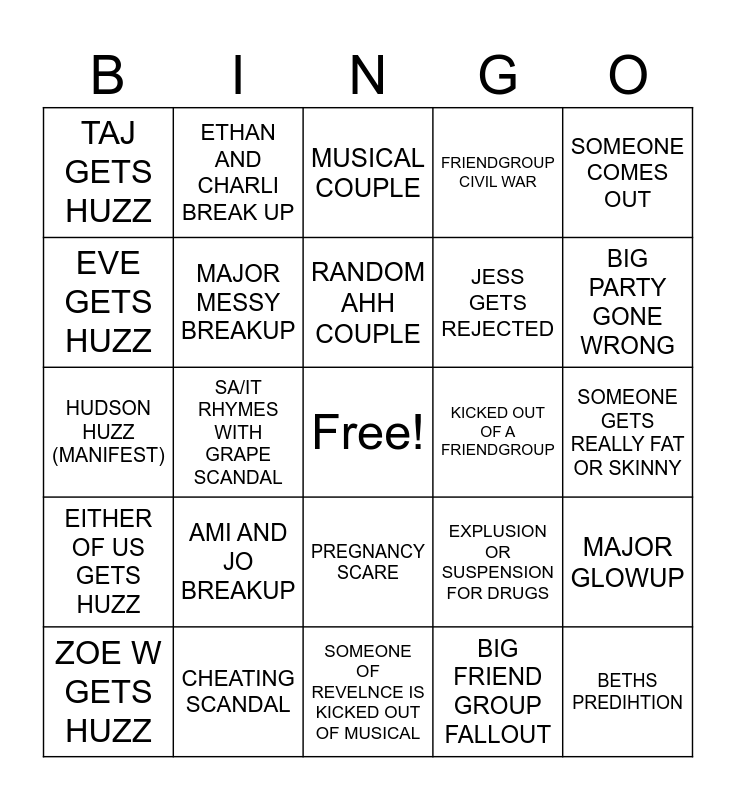 | B | I | N | G | O |
|---|---|---|---|---|
| TAJ GETS HUZZ | ETHAN AND CHARLI BREAK UP | MUSICAL COUPLE | FRIENDGROUP CIVIL WAR | SOMEONE COMES OUT |
| EVE GETS HUZZ | MAJOR MESSY BREAKUP | RANDOM AHH COUPLE | JESS GETS REJECTED | BIG PARTY GONE WRONG |
| HUDSON HUZZ (MANIFEST) | SA/IT RHYMES WITH GRAPE SCANDAL | Free! | KICKED OUT OF A FRIENDGROUP | SOMEONE GETS REALLY FAT OR SKINNY |
| EITHER OF US GETS HUZZ | AMI AND JO BREAKUP | PREGNANCY SCARE | EXPLUSION OR SUSPENSION FOR DRUGS | MAJOR GLOWUP |
| ZOE W GETS HUZZ | CHEATING SCANDAL | SOMEONE OF REVELNCE IS KICKED OUT OF MUSICAL | BIG FRIEND GROUP FALLOUT | BETHS PREDIHTION |